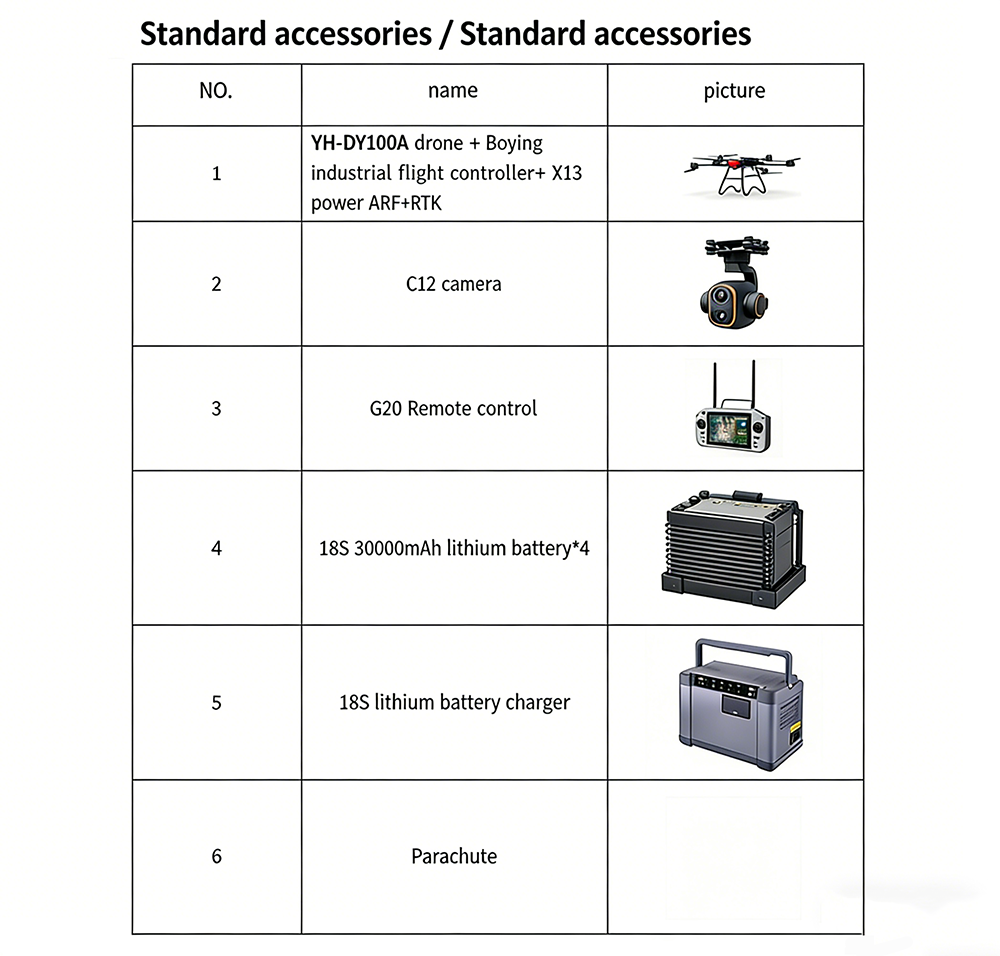 Standard accessories / Standard accessories

| NO. | name | picture |
|---|---|---|
| 1 | YH-DY100A drone + Boying industrial flight controller+ X13 power ARF+RTK | |
| 2 | C12 camera | |
| 3 | G20 Remote control | |
| 4 | 18S 30000mAh lithium battery*4 | |
| 5 | 18S lithium battery charger | |
| 6 | Parachute | |